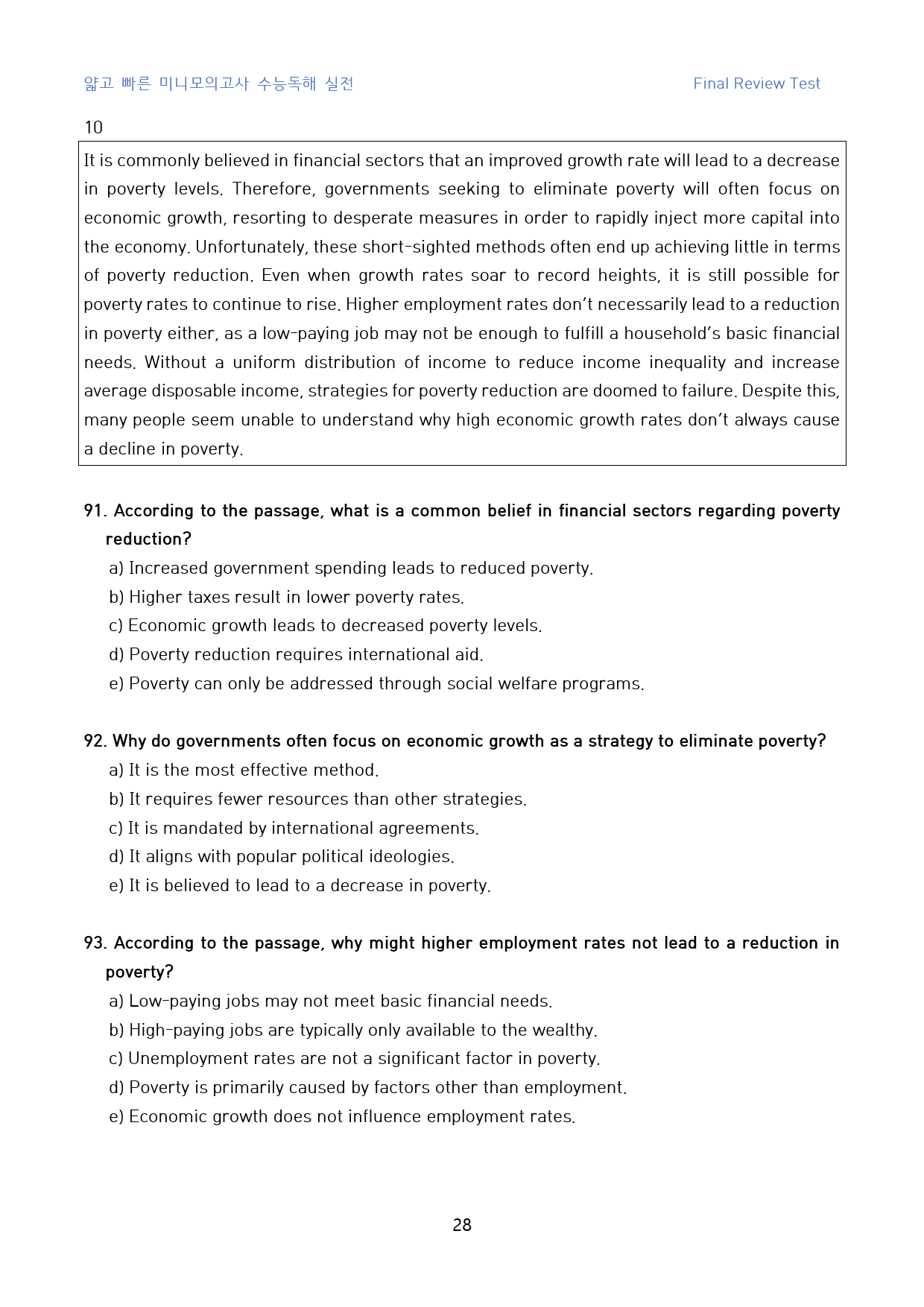 얇고 빠른 미니모의고사 수능독해 실전
Final Review Test

10

It is commonly believed in financial sectors that an improved growth rate will lead to a decrease in poverty levels. Therefore, governments seeking to eliminate poverty will often focus on economic growth, resorting to desperate measures in order to rapidly inject more capital into the economy. Unfortunately, these short-sighted methods often end up achieving little in terms of poverty reduction. Even when growth rates soar to record heights, it is still possible for poverty rates to continue to rise. Higher employment rates don't necessarily lead to a reduction in poverty either, as a low-paying job may not be enough to fulfill a household's basic financial needs. Without a uniform distribution of income to reduce income inequality and increase average disposable income, strategies for poverty reduction are doomed to failure. Despite this, many people seem unable to understand why high economic growth rates don't always cause a decline in poverty.

91. According to the passage, what is a common belief in financial sectors regarding poverty reduction?
a) Increased government spending leads to reduced poverty.
b) Higher taxes result in lower poverty rates.
c) Economic growth leads to decreased poverty levels.
d) Poverty reduction requires international aid.
e) Poverty can only be addressed through social welfare programs.

92. Why do governments often focus on economic growth as a strategy to eliminate poverty?
a) It is the most effective method.
b) It requires fewer resources than other strategies.
c) It is mandated by international agreements.
d) It aligns with popular political ideologies.
e) It is believed to lead to a decrease in poverty.

93. According to the passage, why might higher employment rates not lead to a reduction in poverty?
a) Low-paying jobs may not meet basic financial needs.
b) High-paying jobs are typically only available to the wealthy.
c) Unemployment rates are not a significant factor in poverty.
d) Poverty is primarily caused by factors other than employment.
e) Economic growth does not influence employment rates.

28